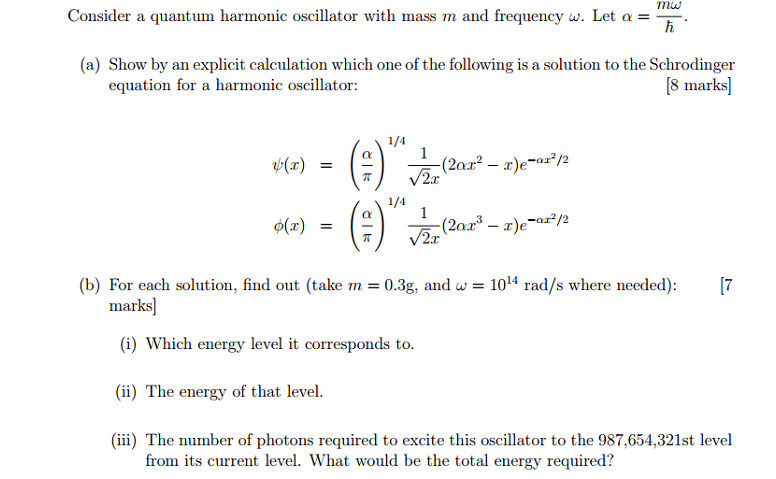 Consider a quantum harmonic oscillator with mass $m$ and frequency $\omega$. Let $\alpha = \frac{m\omega}{\hbar}$.

(a) Show by an explicit calculation which one of the following is a solution to the Schrodinger equation for a harmonic oscillator: [8 marks]

$\psi(x) = \left(\frac{\alpha}{\pi}\right)^{1/4} \frac{1}{\sqrt{2x}}(2\alpha x^2 - x)e^{-\alpha x^2/2}$

$\phi(x) = \left(\frac{\alpha}{\pi}\right)^{1/4} \frac{1}{\sqrt{2x}}(2\alpha x^3 - x)e^{-\alpha x^2/2}$

(b) For each solution, find out (take $m = 0.3$g, and $\omega = 10^{14}$ rad/s where needed): [7 marks]

(i) Which energy level it corresponds to.

(ii) The energy of that level.

(iii) The number of photons required to excite this oscillator to the 987,654,321st level from its current level. What would be the total energy required?